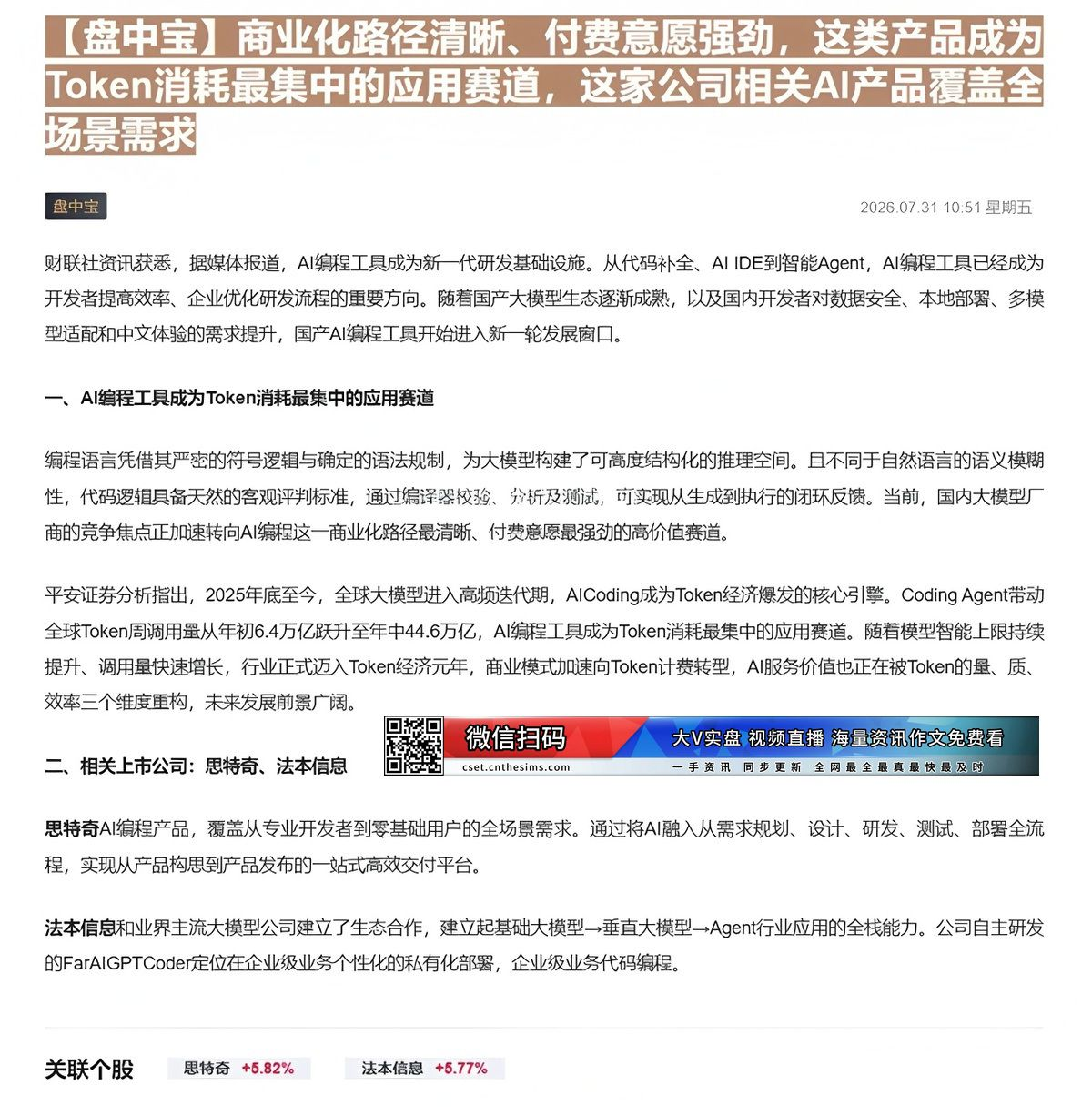 【盘中宝】商业化路径清晰、付费意愿强劲，这类产品成为Token消耗最集中的应用赛道，这家公司相关AI产品覆盖全场景需求

盘中宝

2026.07.31 10:51 星期五

财联社资讯获悉，据媒体报道，AI编程工具成为新一代研发基础设施。从代码补全、AI IDE到智能Agent，AI编程工具已经成为开发者提高效率、企业优化研发流程的重要方向。随着国产大模型生态逐渐成熟，以及国内开发者对数据安全、本地部署、多模型适配和中文体验的需求提升，国产AI编程工具开始进入新一轮发展窗口。

一、AI编程工具成为Token消耗最集中的应用赛道

编程语言凭借其严密的符号逻辑与确定的语法规制，为大模型构建了可高度结构化的推理空间。且不同于自然语言的语义模糊性，代码逻辑具备天然的客观评判标准，通过编译器校验、分析及测试，可实现从生成到执行的闭环反馈。当前，国内大模型厂商的竞争焦点正加速转向AI编程这一商业化路径最清晰、付费意愿最强劲的高价值赛道。

平安证券分析指出，2025年底至今，全球大模型进入高频迭代期，AICoding成为Token经济爆发的核心引擎。Coding Agent带动全球Token周调用量从年初6.4万亿跃升至年中44.6万亿，AI编程工具成为Token消耗最集中的应用赛道。随着模型智能上限持续提升、调用量快速增长，行业正式迈入Token经济元年，商业模式加速向Token计费转型，AI服务价值也正在被Token的量、质、效率三个维度重构，未来发展前景广阔。

二、相关上市公司：思特奇、法本信息

微信扫码 cset.cnthesims.com 大V实盘 视频直播 海量资讯作文免费看 一手资讯 同步更新 全网最全最真最快最及时

思特奇AI编程产品，覆盖从专业开发者到零基础用户的全场景需求。通过将AI融入从需求规划、设计、研发、测试、部署全流程，实现从产品构思到产品发布的一站式高效交付平台。

法本信息和业界主流大模型公司建立了生态合作，建立起基础大模型→垂直大模型→Agent行业应用的全栈能力。公司自主研发的FarAIGPTCoder定位在企业级业务个性化的私有化部署，企业级业务代码编程。

关联个股 思特奇 +5.82% 法本信息 +5.77%